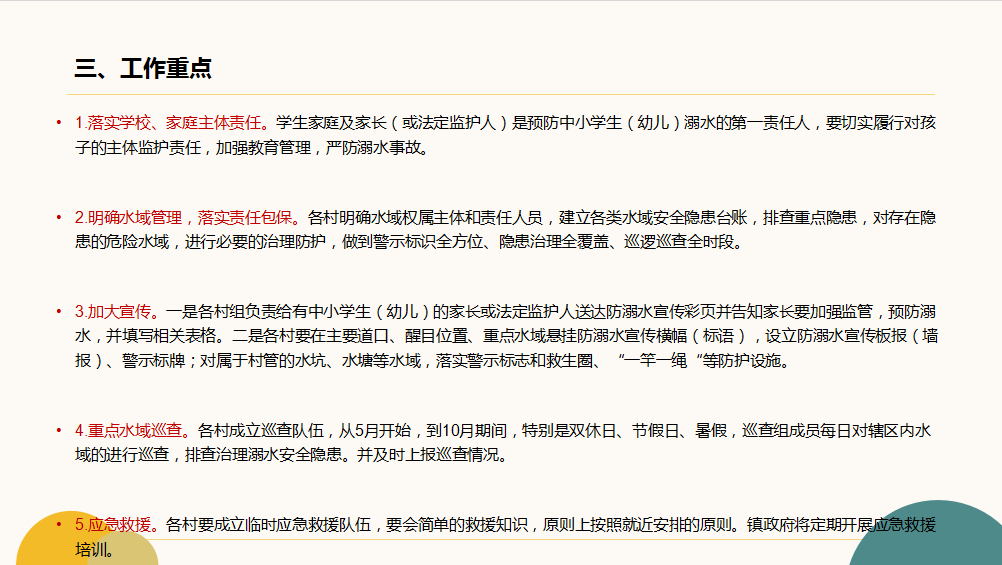 三、工作重点

• 1.落实学校、家庭主体责任。学生家庭及家长（或法定监护人）是预防中小学生（幼儿）溺水的第一责任人，要切实履行对孩子的主体监护责任，加强教育管理，严防溺水事故。

• 2.明确水域管理，落实责任包保。各村明确水域权属主体和责任人员，建立各类水域安全隐患台账，排查重点隐患，对存在隐患的危险水域，进行必要的治理防护，做到警示标识全方位、隐患治理全覆盖、巡逻巡查全时段。

• 3.加大宣传。一是各村组负责给有中小学生（幼儿）的家长或法定监护人送达防溺水宣传彩页并告知家长要加强监管，预防溺水，并填写相关表格。二是各村要在主要道口、醒目位置、重点水域悬挂防溺水宣传横幅（标语），设立防溺水宣传板报（墙报）、警示标牌；对属于村管的水坑、水塘等水域，落实警示标志和救生圈、“一竿一绳”等防护设施。

• 4.重点水域巡查。各村成立巡查队伍，从5月开始，到10月期间，特别是双休日、节假日、暑假，巡查组成员每日对辖区内水域的进行巡查，排查治理溺水安全隐患。并及时上报巡查情况。

• 5.应急救援。各村要成立临时应急救援队伍，要会简单的救援知识，原则上按照就近安排的原则。镇政府将定期开展应急救援培训。